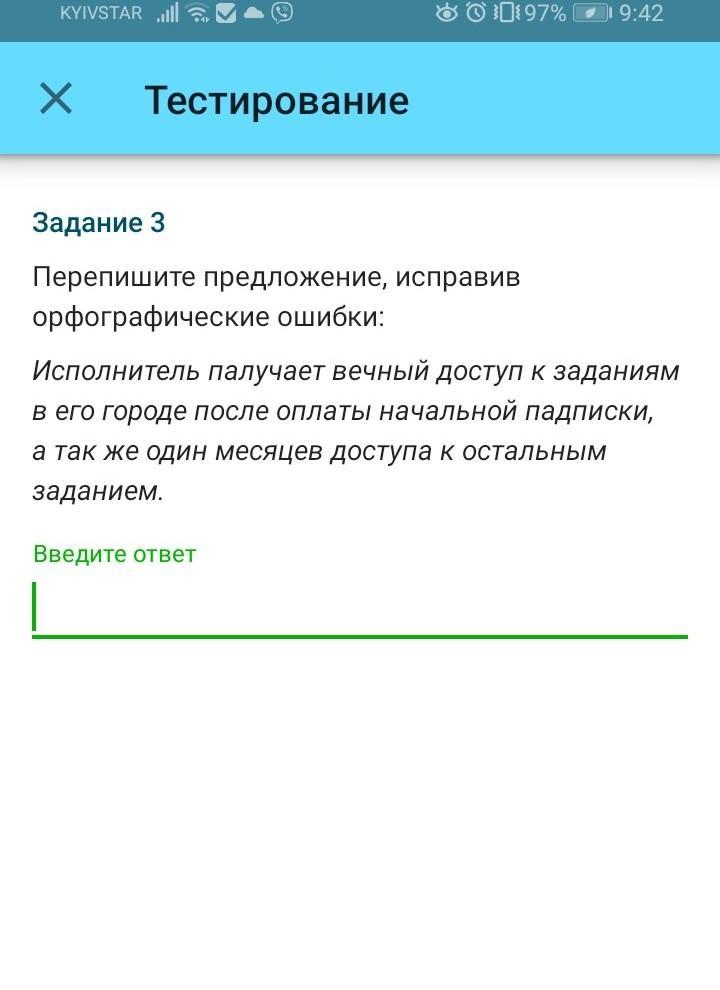 KYIVSTAR 97% 9:42

Тестирование

Задание 3

Перепишите предложение, исправив орфографические ошибки:

Исполнитель палучает вечный доступ к заданиям в его городе после оплаты начальной падписки, а так же один месяцев доступа к остальным заданием.

Введите ответ